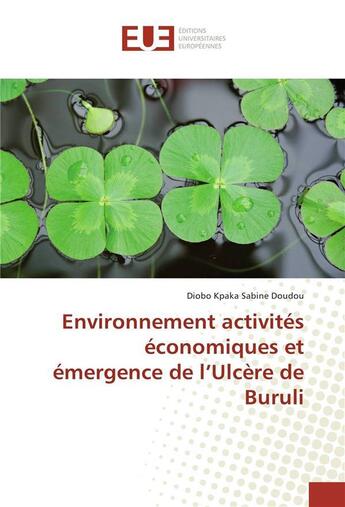 EUE
ÉDITIONS
UNIVERSITAIRES
EUROPÉENNES

Diobo Kpaka Sabine Doudou

Environnement activités économiques et émergence de l'Ulcère de Buruli